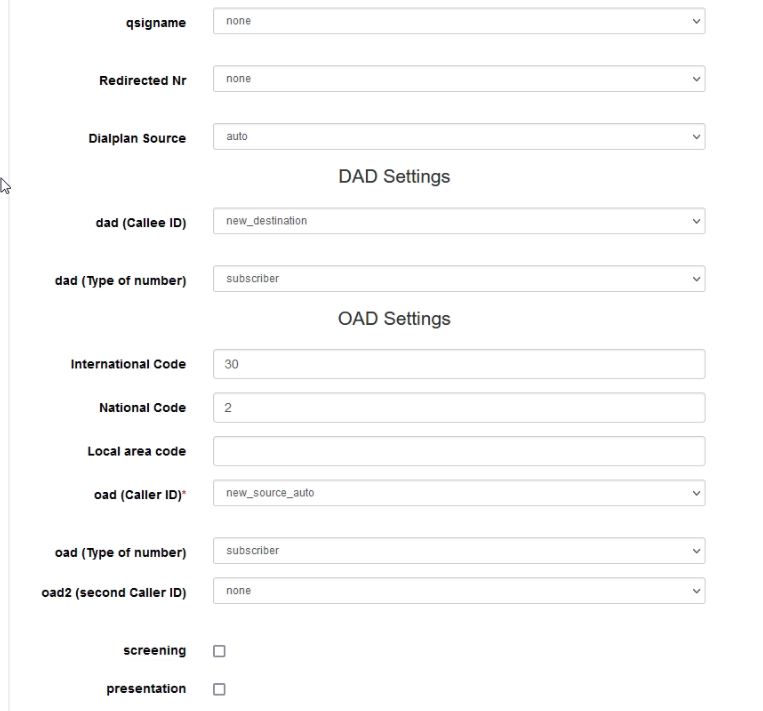 qsigname none

Redirected Nr none

Dialplan Source auto

DAD Settings

dad (Callee ID) new_destination

dad (Type of number) subscriber

OAD Settings

International Code 30

National Code 2

Local area code

oad (Caller ID)* new_source_auto

oad (Type of number) subscriber

oad2 (second Caller ID) none

screening

presentation